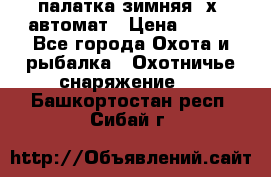 палатка зимняя х автомат Цена
Все города Охота и рыбалка Охотничье снаряжение
Башкортостан респ Сибай г

http://Объявлений.сайт